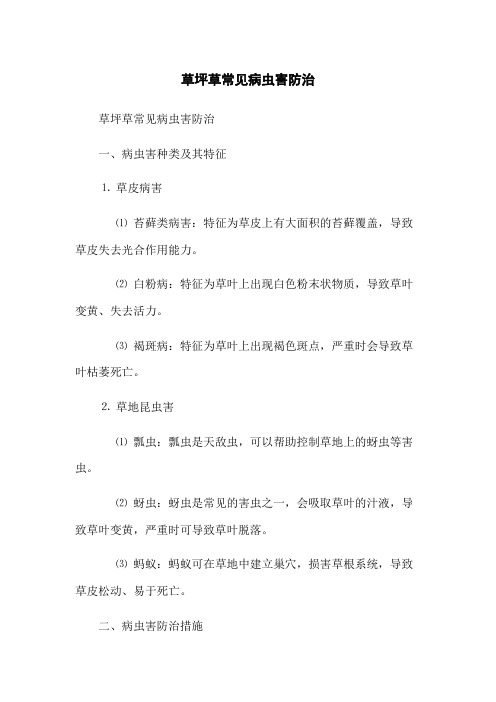 草坪草常见病虫害防治

草坪草常见病虫害防治

一、病虫害种类及其特征

1. 草皮病害

⑴ 苔藓类病害：特征为草皮上有大面积的苔藓覆盖，导致草皮失去光合作用能力。

⑵ 白粉病：特征为草叶上出现白色粉末状物质，导致草叶变黄、失去活力。

⑶ 褐斑病：特征为草叶上出现褐色斑点，严重时会导致草叶枯萎死亡。

2. 草地昆虫害

⑴ 瓢虫：瓢虫是天敌虫，可以帮助控制草地上的蚜虫等害虫。

⑵ 蚜虫：蚜虫是常见的害虫之一，会吸取草叶的汁液，导致草叶变黄，严重时可导致草叶脱落。

⑶ 蚂蚁：蚂蚁可在草地中建立巢穴，损害草根系统，导致草皮松动、易于死亡。

二、病虫害防治措施